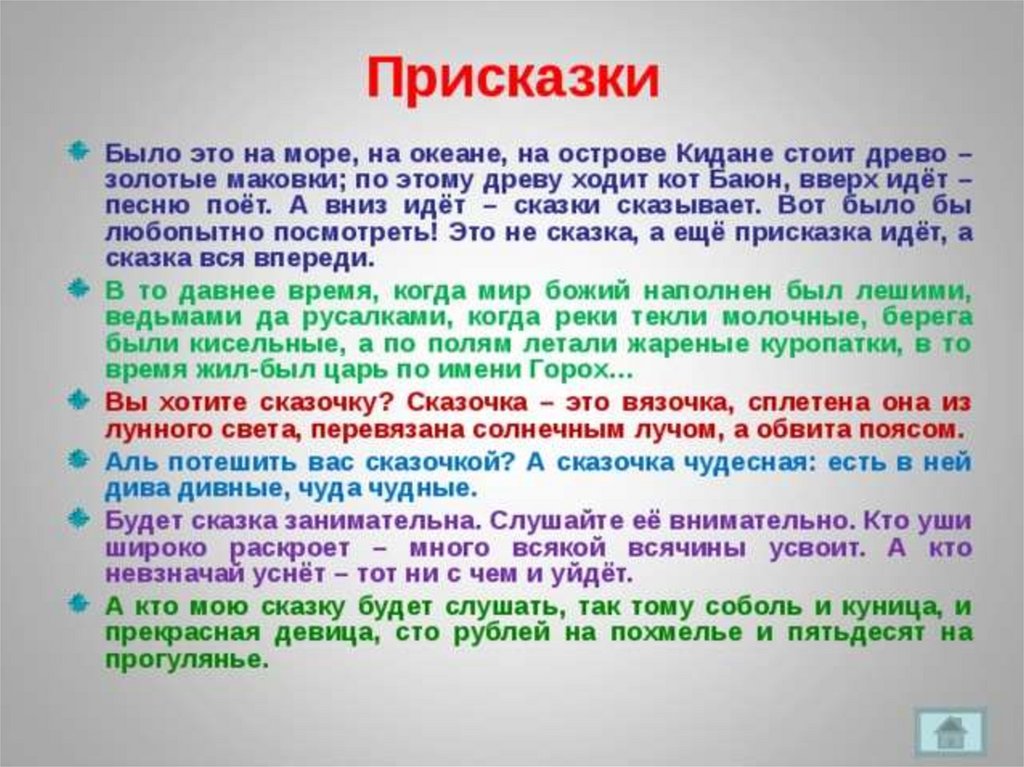 Присказки

Было это на море, на океане, на острове Кидане стоит древо – золотые маковки; по этому древу ходит кот Баюн, вверх идёт – песню поёт. А вниз идёт – сказки сказывает. Вот было бы любопытно посмотреть! Это не сказка, а ещё присказка идёт, а сказка вся впереди.

В то давнее время, когда мир божий наполнен был лешими, ведьмами да русалками, когда реки текли молочные, берега были кисельные, а по полям летали жареные куропатки, в то время жил-был царь по имени Горох...

Вы хотите сказочку? Сказочка – это вязочка, сплетена она из лунного света, перевязана солнечным лучом, а обвита поясом.

Аль потешить вас сказочкой? А сказочка чудесная: есть в ней дива дивные, чуда чудные.

Будет сказка занимательна. Слушайте её внимательно. Кто уши широко раскроет – много всякой всячины усвоит. А кто невзначай уснёт – тот ни с чем и уйдёт.

А кто мою сказку будет слушать, так тому соболь и куница, и прекрасная девица, сто рублей на похмелье и пятьдесят на прогулянье.